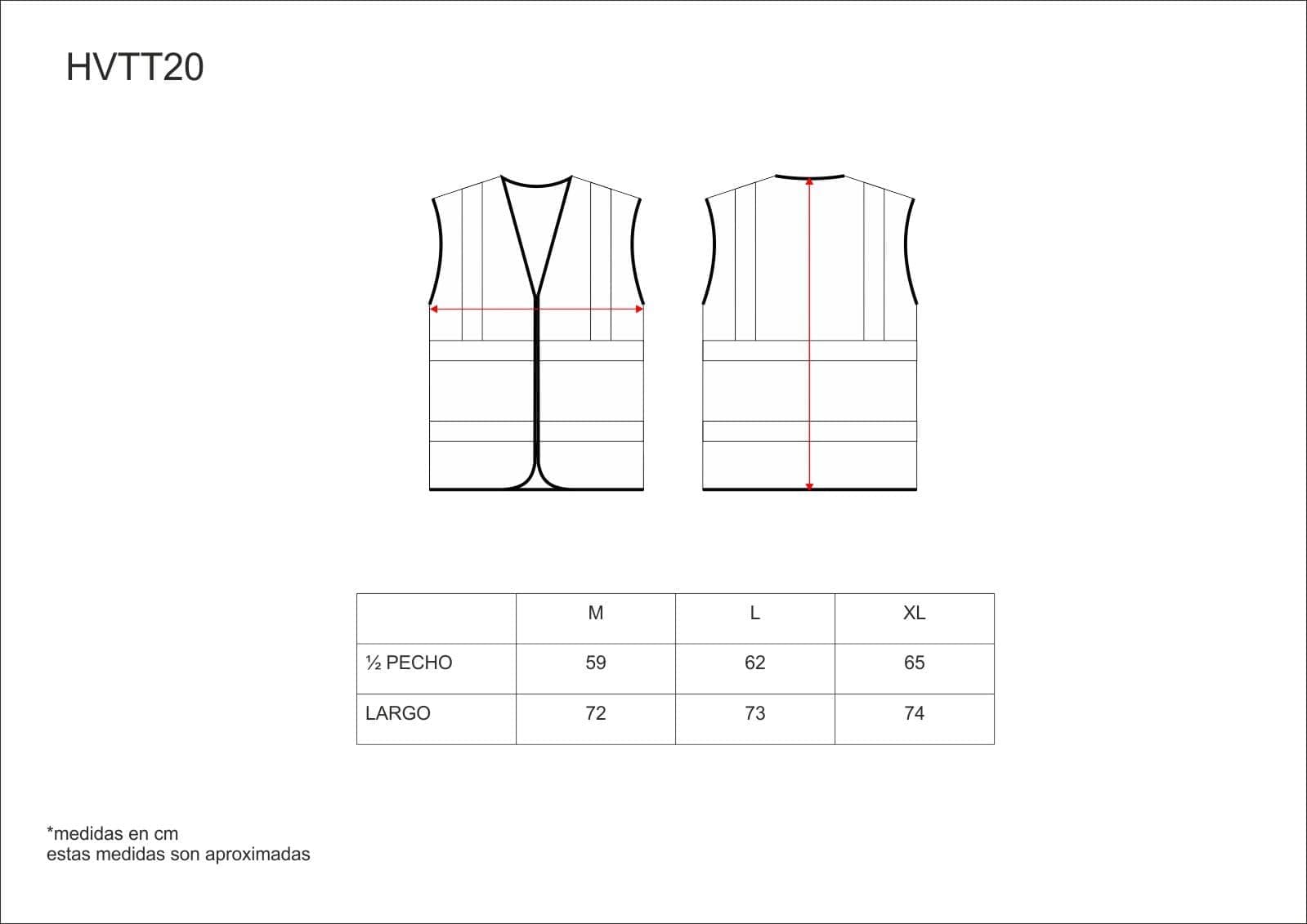 HVTT20

|  | M | L | XL |
|---|---|---|---|
| ½ PECHO | 59 | 62 | 65 |
| LARGO | 72 | 73 | 74 |

*medidas en cm
estas medidas son aproximadas